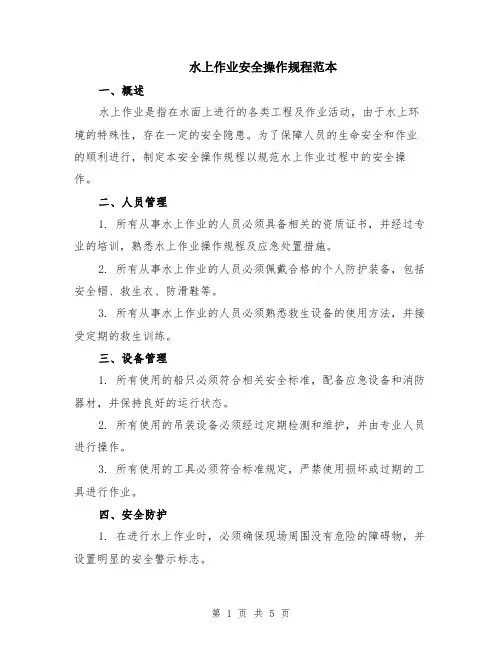 水上作业安全操作规程范本

一、概述

水上作业是指在水面上进行的各类工程及作业活动，由于水上环境的特殊性，存在一定的安全隐患。为了保障人员的生命安全和作业的顺利进行，制定本安全操作规程以规范水上作业过程中的安全操作。

二、人员管理

1. 所有从事水上作业的人员必须具备相关的资质证书，并经过专业的培训，熟悉水上作业操作规程及应急处置措施。

2. 所有从事水上作业的人员必须佩戴合格的个人防护装备，包括安全帽、救生衣、防滑鞋等。

3. 所有从事水上作业的人员必须熟悉救生设备的使用方法，并接受定期的救生训练。

三、设备管理

1. 所有使用的船只必须符合相关安全标准，配备应急设备和消防器材，并保持良好的运行状态。

2. 所有使用的吊装设备必须经过定期检测和维护，并由专业人员进行操作。

3. 所有使用的工具必须符合标准规定，严禁使用损坏或过期的工具进行作业。

四、安全防护

1. 在进行水上作业时，必须确保现场周围没有危险的障碍物，并设置明显的安全警示标志。

第 1 页 共 5 页